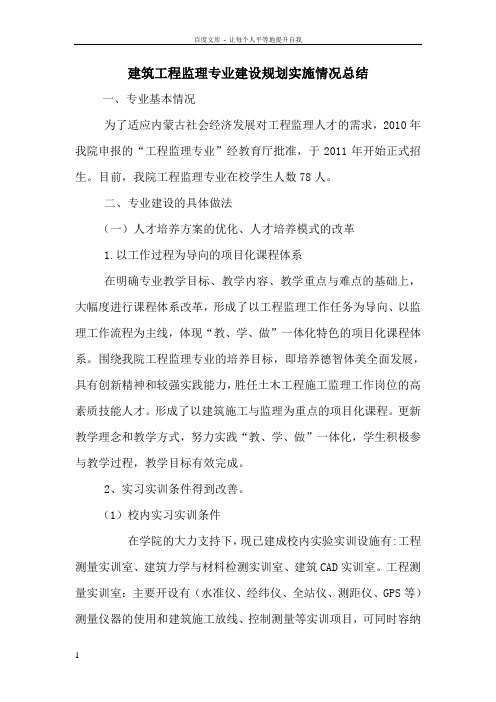 百度文库 - 让每个人平等地提升自我

建筑工程监理专业建设规划实施情况总结

一、专业基本情况

为了适应内蒙古社会经济发展对工程监理人才的需求，2010 年我院申报的“工程监理专业”经教育厅批准，于 2011 年开始正式招生。目前，我院工程监理专业在校学生人数 78 人。

二、专业建设的具体做法

（一）人才培养方案的优化、人才培养模式的改革

1.以工作过程为导向的项目化课程体系

在明确专业教学目标、教学内容、教学重点与难点的基础上，大幅度进行课程体系改革，形成了以工程监理工作任务为导向、以监理工作流程为主线，体现“教、学、做”一体化特色的项目化课程体系。围绕我院工程监理专业的培养目标，即培养德智体美全面发展，具有创新精神和较强实践能力，胜任土木工程施工监理工作岗位的高素质技能人才。形成了以建筑施工与监理为重点的项目化课程。更新教学理念和教学方式，努力实践“教、学、做”一体化，学生积极参与教学过程，教学目标有效完成。

2、实习实训条件得到改善。

（1）校内实习实训条件

在学院的大力支持下，现已建成校内实验实训设施有:工程测量实训室、建筑力学与材料检测实训室、建筑 CAD 实训室。工程测量实训室：主要开设有（水准仪、经纬仪、全站仪、测距仪、GPS 等）测量仪器的使用和建筑施工放线、控制测量等实训项目，可同时容纳

1